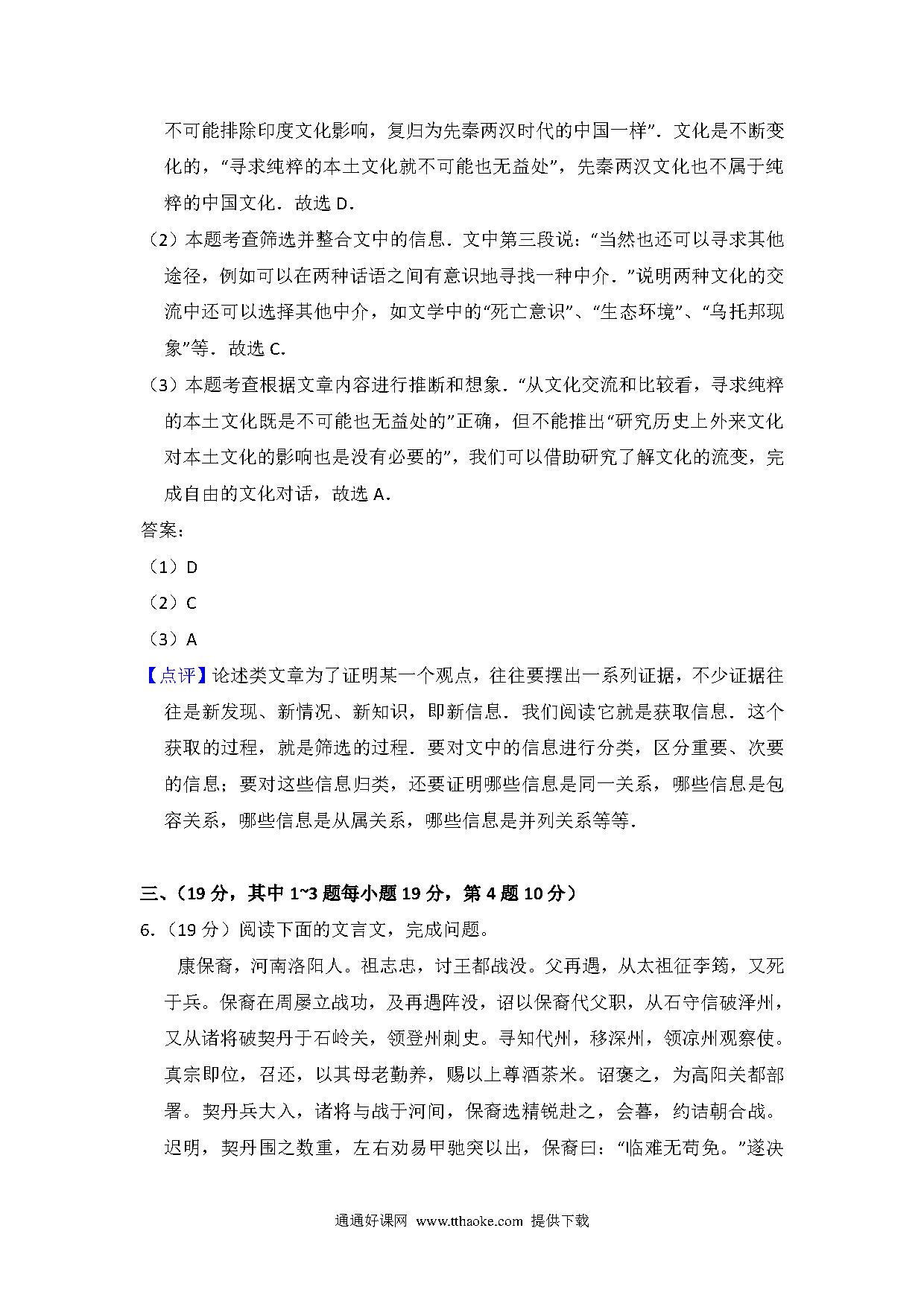 不可能排除印度文化影响，复归为先秦两汉时代的中国一样”．文化是不断变化的，“寻求纯粹的本土文化就不可能也无益处”，先秦两汉文化也不属于纯粹的中国文化．故选 D．

（2）本题考查筛选并整合文中的信息．文中第三段说：“当然也还可以寻求其他途径，例如可以在两种话语之间有意识地寻找一种中介．”说明两种文化的交流中还可以选择其他中介，如文学中的“死亡意识”、“生态环境”、“乌托邦现象”等．故选 C．

（3）本题考查根据文章内容进行推断和想象．“从文化交流和比较看，寻求纯粹的本土文化既是不可能也无益处的”正确，但不能推出“研究历史上外来文化对本土文化的影响也是没有必要的”，我们可以借助研究了解文化的流变，完成自由的文化对话，故选 A．

答案：

（1）D

（2）C

（3）A

【点评】论述类文章为了证明某一个观点，往往要摆出一系列证据，不少证据往往是新发现、新情况、新知识，即新信息．我们阅读它就是获取信息．这个获取的过程，就是筛选的过程．要对文中的信息进行分类，区分重要、次要的信息；要对这些信息归类，还要证明哪些信息是同一关系，哪些信息是包容关系，哪些信息是从属关系，哪些信息是并列关系等等．

三、（19 分，其中 1~3 题每小题 19 分，第 4 题 10 分）

6.（19 分）阅读下面的文言文，完成问题。

康保裔，河南洛阳人。祖志忠，讨王都战没。父再遇，从太祖征李筠，又死于兵。保裔在周屡立战功，及再遇阵没，诏以保裔代父职，从石守信破泽州，又从诸将破契丹于石岭关，领登州刺史。寻知代州，移深州，领凉州观察使。真宗即位，召还，以其母老勤养，赐以上尊酒茶米。诏褒之，为高阳关都部署。契丹兵大入，诸将与战于河间，保裔选精锐赴之，会暮，约诘朝合战。迟明，契丹围之数重，左右劝易甲驰突以出，保裔曰：“临难无苟免。”遂决

通通好课网 www.tthaoke.com 提供下载